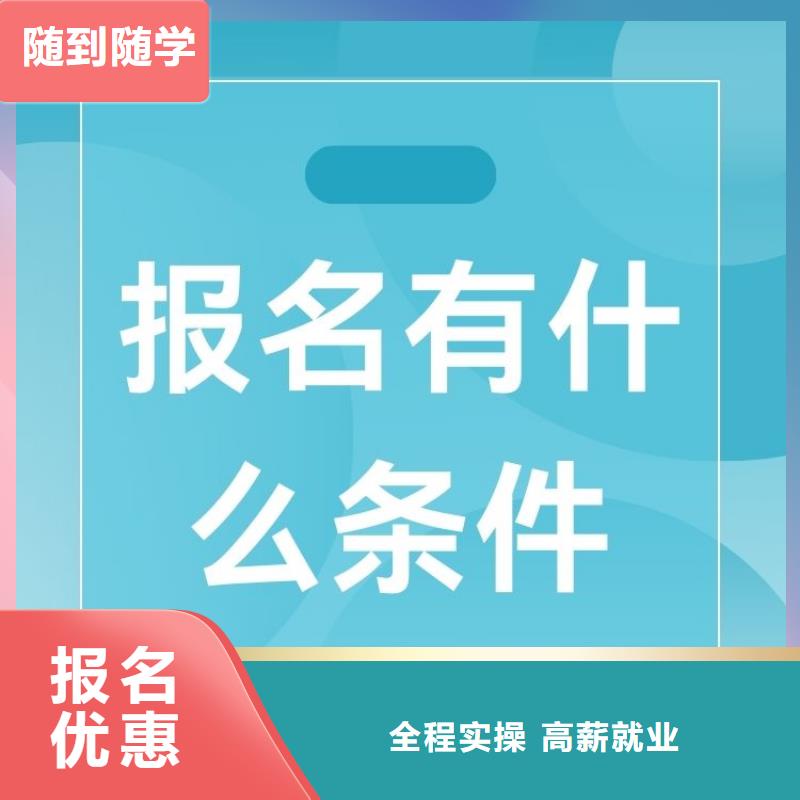 随到随学

报名有什么条件

报名优惠

全程实操 高薪就业